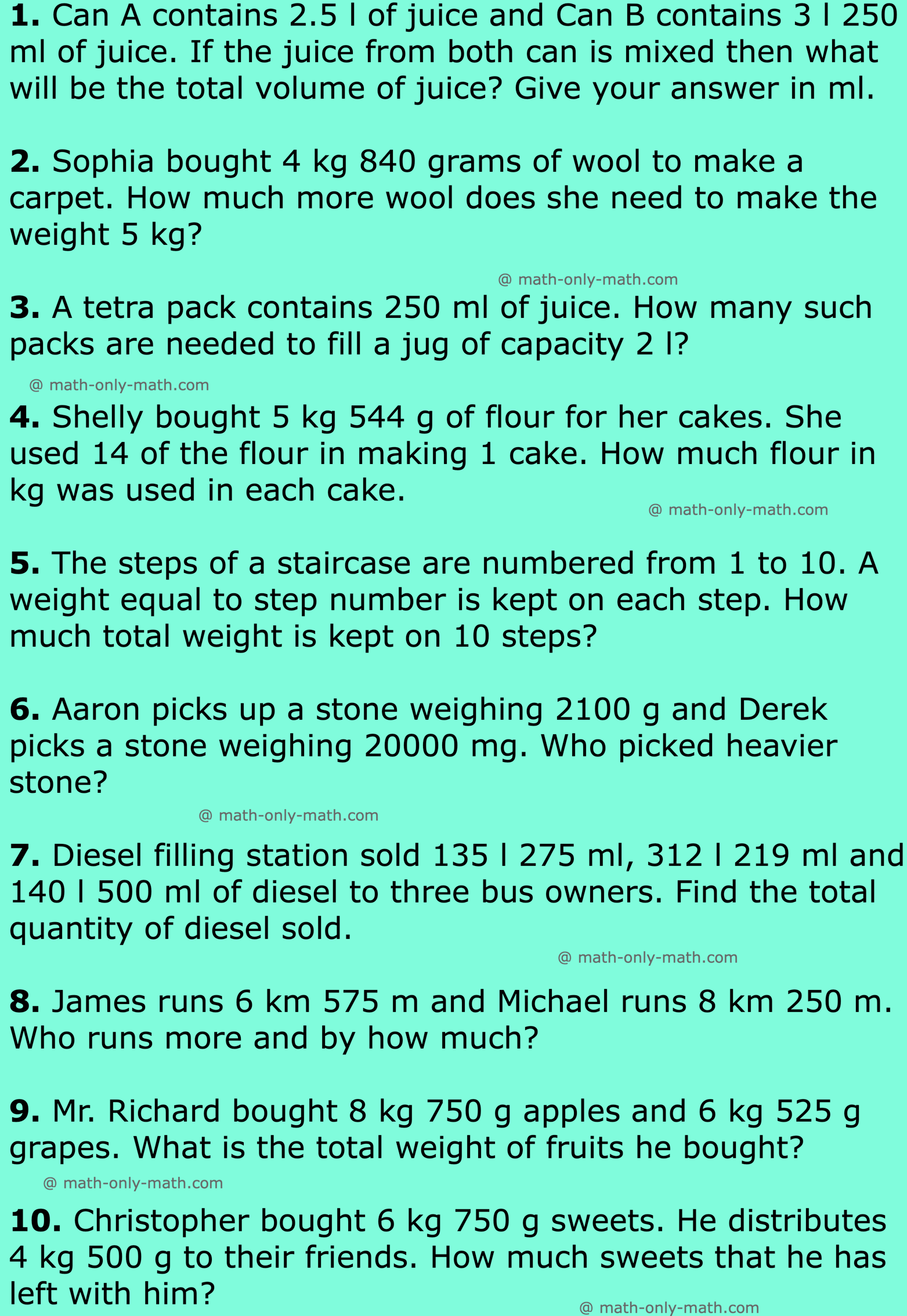 **1.** Can A contains 2.5 l of juice and Can B contains 3 l 250 ml of juice. If the juice from both can is mixed then what will be the total volume of juice? Give your answer in ml.

**2.** Sophia bought 4 kg 840 grams of wool to make a carpet. How much more wool does she need to make the weight 5 kg?

@ math-only-math.com

**3.** A tetra pack contains 250 ml of juice. How many such packs are needed to fill a jug of capacity 2 l?

@ math-only-math.com

**4.** Shelly bought 5 kg 544 g of flour for her cakes. She used 14 of the flour in making 1 cake. How much flour in kg was used in each cake.

@ math-only-math.com

**5.** The steps of a staircase are numbered from 1 to 10. A weight equal to step number is kept on each step. How much total weight is kept on 10 steps?

**6.** Aaron picks up a stone weighing 2100 g and Derek picks a stone weighing 20000 mg. Who picked heavier stone?

@ math-only-math.com

**7.** Diesel filling station sold 135 l 275 ml, 312 l 219 ml and 140 l 500 ml of diesel to three bus owners. Find the total quantity of diesel sold.

@ math-only-math.com

**8.** James runs 6 km 575 m and Michael runs 8 km 250 m. Who runs more and by how much?

**9.** Mr. Richard bought 8 kg 750 g apples and 6 kg 525 g grapes. What is the total weight of fruits he bought?

@ math-only-math.com

**10.** Christopher bought 6 kg 750 g sweets. He distributes 4 kg 500 g to their friends. How much sweets that he has left with him?

@ math-only-math.com